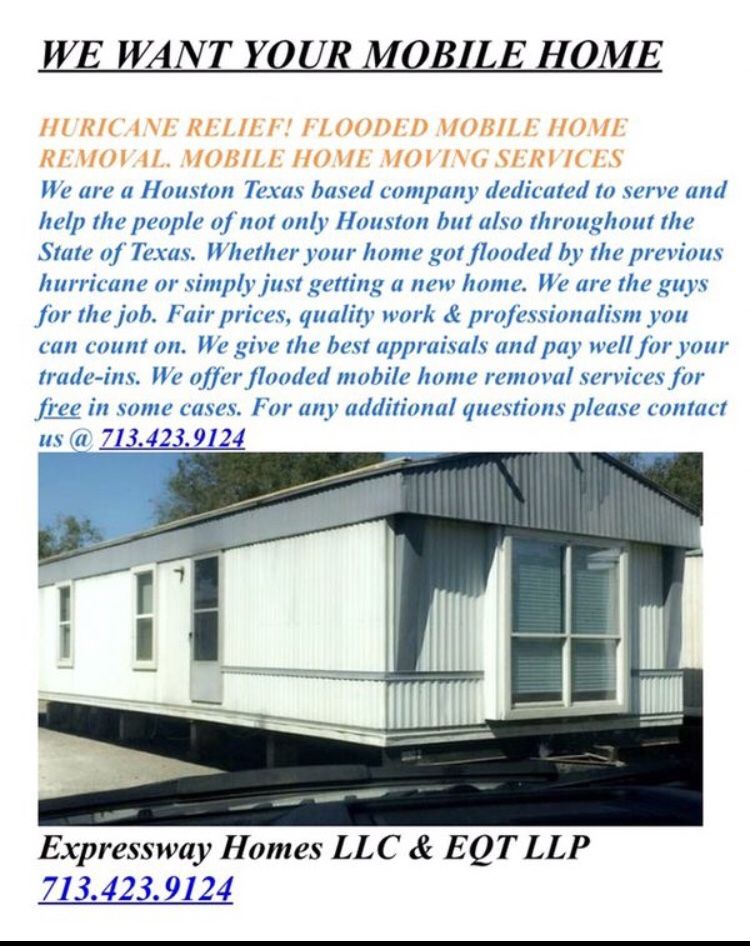 WE WANT YOUR MOBILE HOME

HURICANE RELIEF! FLOODED MOBILE HOME REMOVAL. MOBILE HOME MOVING SERVICES

We are a Houston Texas based company dedicated to serve and help the people of not only Houston but also throughout the State of Texas. Whether your home got flooded by the previous hurricane or simply just getting a new home. We are the guys for the job. Fair prices, quality work & professionalism you can count on. We give the best appraisals and pay well for your trade-ins. We offer flooded mobile home removal services for free in some cases. For any additional questions please contact us @ 713.423.9124

Expressway Homes LLC & EQT LLP
713.423.9124